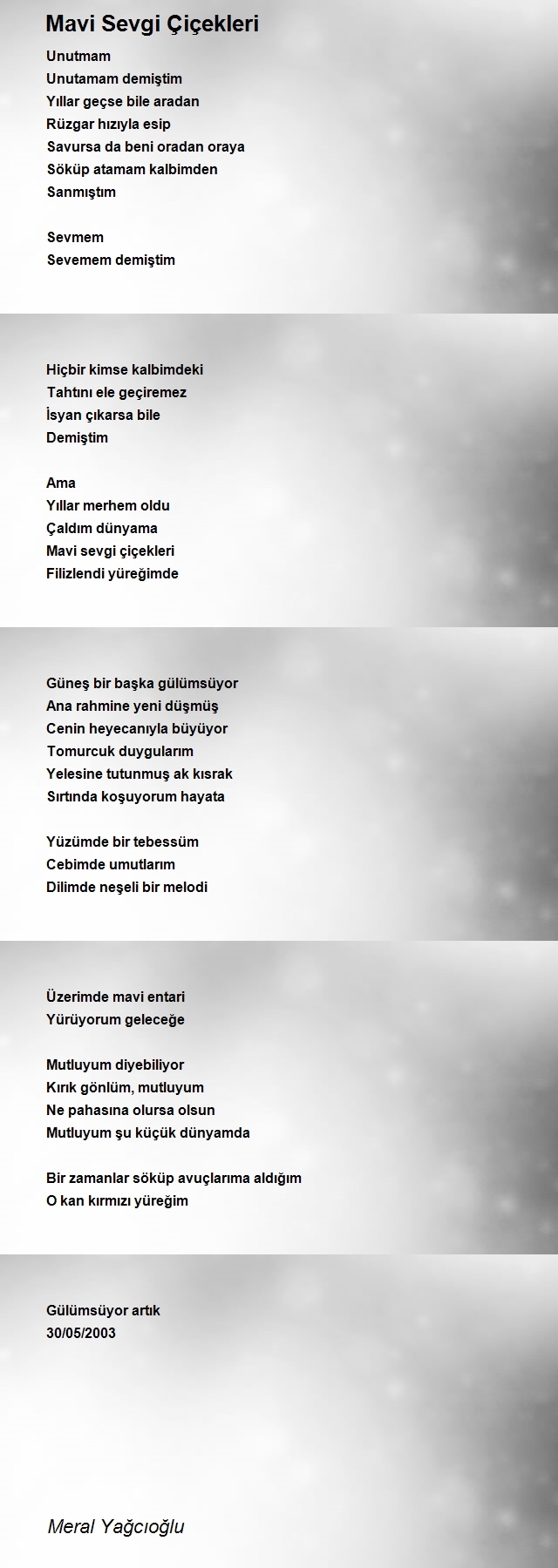 Mavi Sevgi Çiçekleri

Unutmam
Unutamam demiştim
Yıllar geçse bile aradan
Rüzgar hızıyla esip
Savursa da beni oradan oraya
Söküp atamam kalbimden
Sanmıştım

Sevmem
Sevemem demiştim

Hiçbir kimse kalbimdeki
Tahtını ele geçiremez
İsyan çıkarsa bile
Demiştim

Ama
Yıllar merhem oldu
Çaldım dünyama
Mavi sevgi çiçekleri
Filizlendi yüreğimde

Güneş bir başka gülümsüyor
Ana rahmine yeni düşmüş
Cenin heyecanıyla büyüyor
Tomurcuk duygularım
Yelesine tutunmuş ak kısrak
Sırtında koşuyorum hayata

Yüzümde bir tebessüm
Cebimde umutlarım
Dilimde neşeli bir melodi

Üzerimde mavi entari
Yürüyorum geleceğe

Mutluyum diyebiliyor
Kırık gönlüm, mutluyum
Ne pahasına olursa olsun
Mutluyum şu küçük dünyamda

Bir zamanlar söküp avuçlarıma aldığım
O kan kırmızı yüreğim

Gülümsüyor artık
30/05/2003

Meral Yağcıoğlu